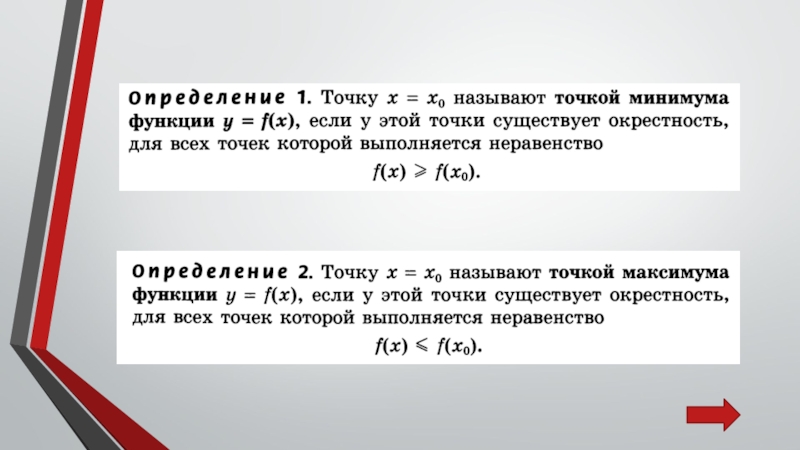 Определение 1. Точку $x = x_0$ называют точкой минимума функции $y = f(x)$, если у этой точки существует окрестность, для всех точек которой выполняется неравенство

$f(x) \geqslant f(x_0)$.

Определение 2. Точку $x = x_0$ называют точкой максимума функции $y = f(x)$, если у этой точки существует окрестность, для всех точек которой выполняется неравенство

$f(x) \leqslant f(x_0)$.